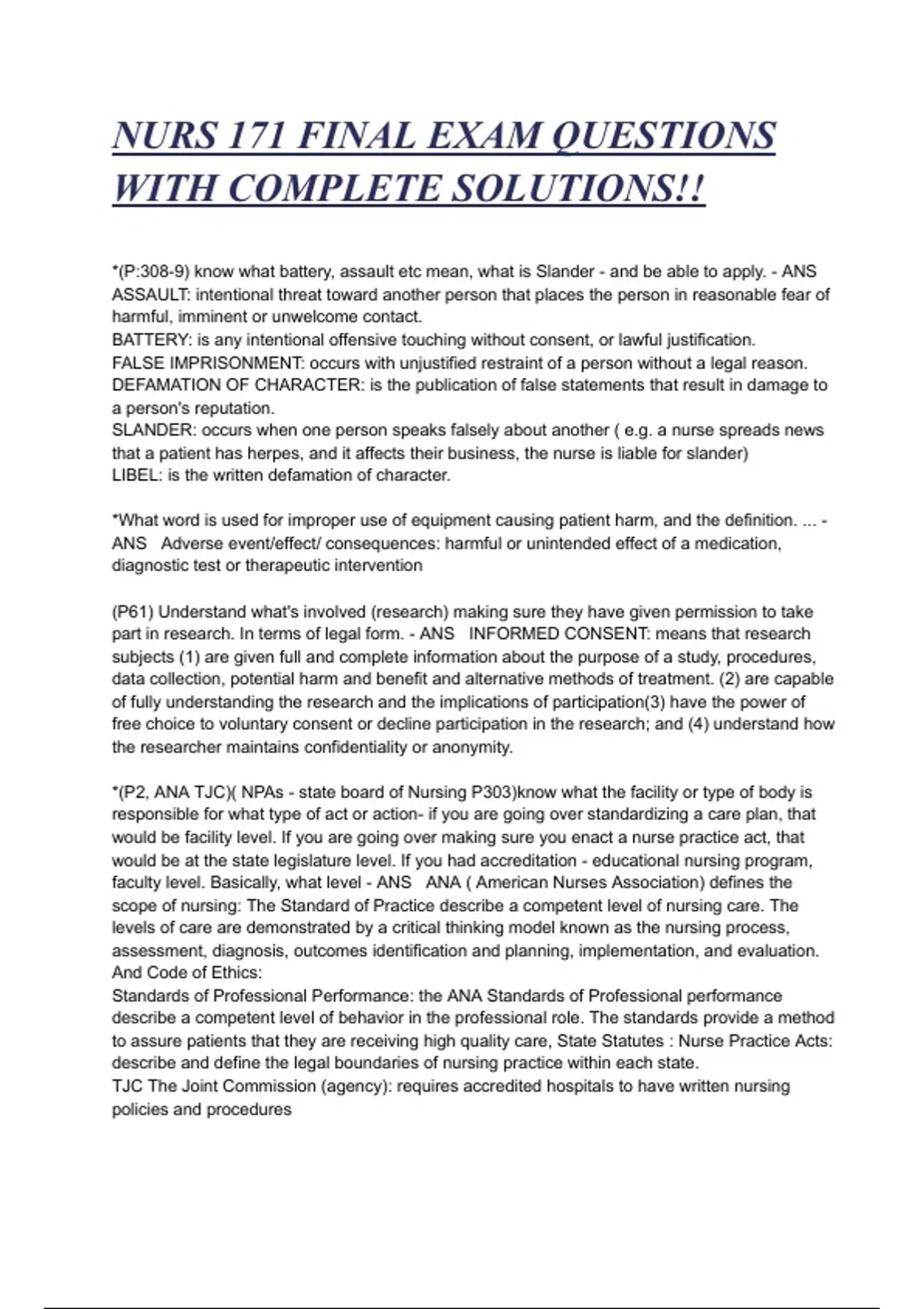 NURS 171 FINAL EXAM QUESTIONS WITH COMPLETE SOLUTIONS!!

*(P:308-9) know what battery, assault etc mean, what is Slander - and be able to apply. - ANS ASSAULT: intentional threat toward another person that places the person in reasonable fear of harmful, imminent or unwelcome contact.
BATTERY: is any intentional offensive touching without consent, or lawful justification.
FALSE IMPRISONMENT: occurs with unjustified restraint of a person without a legal reason.
DEFAMATION OF CHARACTER: is the publication of false statements that result in damage to a person's reputation.
SLANDER: occurs when one person speaks falsely about another ( e.g. a nurse spreads news that a patient has herpes, and it affects their business, the nurse is liable for slander)
LIBEL: is the written defamation of character.

*What word is used for improper use of equipment causing patient harm, and the definition. ... - ANS Adverse event/effect/ consequences: harmful or unintended effect of a medication, diagnostic test or therapeutic intervention

(P61) Understand what's involved (research) making sure they have given permission to take part in research. In terms of legal form. - ANS INFORMED CONSENT: means that research subjects (1) are given full and complete information about the purpose of a study, procedures, data collection, potential harm and benefit and alternative methods of treatment. (2) are capable of fully understanding the research and the implications of participation(3) have the power of free choice to voluntary consent or decline participation in the research; and (4) understand how the researcher maintains confidentiality or anonymity.

*(P2, ANA TJC)( NPAs - state board of Nursing P303)know what the facility or type of body is responsible for what type of act or action- if you are going over standardizing a care plan, that would be facility level. If you are going over making sure you enact a nurse practice act, that would be at the state legislature level. If you had accreditation - educational nursing program, faculty level. Basically, what level - ANS ANA ( American Nurses Association) defines the scope of nursing: The Standard of Practice describe a competent level of nursing care. The levels of care are demonstrated by a critical thinking model known as the nursing process, assessment, diagnosis, outcomes identification and planning, implementation, and evaluation. And Code of Ethics:
Standards of Professional Performance: the ANA Standards of Professional performance describe a competent level of behavior in the professional role. The standards provide a method to assure patients that they are receiving high quality care, State Statutes : Nurse Practice Acts: describe and define the legal boundaries of nursing practice within each state.
TJC The Joint Commission (agency): requires accredited hospitals to have written nursing policies and procedures